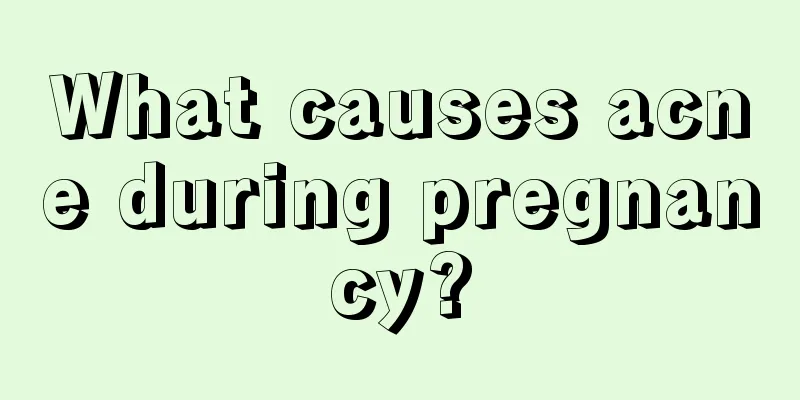 What causes acne during pregnancy?